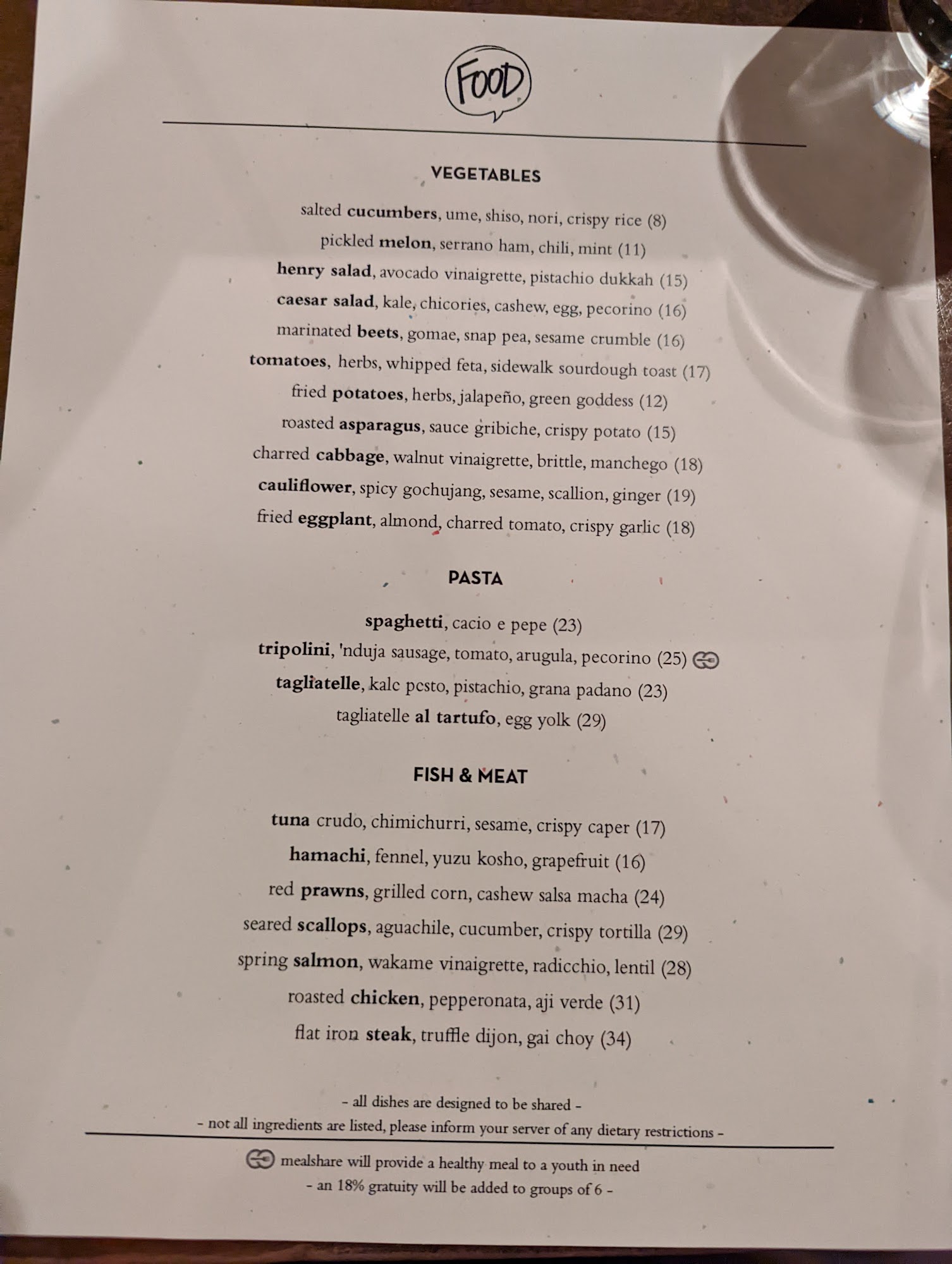 FOOD

VEGETABLES

salted cucumbers, ume, shiso, nori, crispy rice (8)
pickled melon, serrano ham, chili, mint (11)
henry salad, avocado vinaigrette, pistachio dukkah (15)
caesar salad, kale, chicories, cashew, egg, pecorino (16)
marinated beets, gomae, snap pea, sesame crumble (16)
tomatoes, herbs, whipped feta, sidewalk sourdough toast (17)
fried potatoes, herbs, jalapeño, green goddess (12)
roasted asparagus, sauce gribiche, crispy potato (15)
charred cabbage, walnut vinaigrette, brittle, manchego (18)
cauliflower, spicy gochujang, sesame, scallion, ginger (19)
fried eggplant, almond, charred tomato, crispy garlic (18)

PASTA

spaghetti, cacio e pepe (23)
tripolini, 'nduja sausage, tomato, arugula, pecorino (25)
tagliatelle, kale pesto, pistachio, grana padano (23)
tagliatelle al tartufo, egg yolk (29)

FISH & MEAT

tuna crudo, chimichurri, sesame, crispy caper (17)
hamachi, fennel, yuzu kosho, grapefruit (16)
red prawns, grilled corn, cashew salsa macha (24)
seared scallops, aguachile, cucumber, crispy tortilla (29)
spring salmon, wakame vinaigrette, radicchio, lentil (28)
roasted chicken, pepperonata, aji verde (31)
flat iron steak, truffle dijon, gai choy (34)

- all dishes are designed to be shared -
- not all ingredients are listed, please inform your server of any dietary restrictions -

mealshare will provide a healthy meal to a youth in need
- an 18% gratuity will be added to groups of 6 -